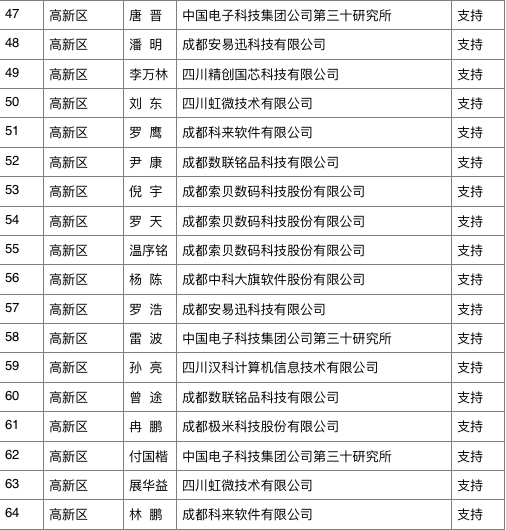 | 47 | 高新区 | 唐 晋 | 中国电子科技集团公司第三十研究所 | 支持 |
|---|---|---|---|---|
| 48 | 高新区 | 潘 明 | 成都安易迅科技有限公司 | 支持 |
| 49 | 高新区 | 李万林 | 四川精创国芯科技有限公司 | 支持 |
| 50 | 高新区 | 刘 东 | 四川虹微技术有限公司 | 支持 |
| 51 | 高新区 | 罗 鹰 | 成都科来软件有限公司 | 支持 |
| 52 | 高新区 | 尹 康 | 成都数联铭品科技有限公司 | 支持 |
| 53 | 高新区 | 倪 宇 | 成都索贝数码科技股份有限公司 | 支持 |
| 54 | 高新区 | 罗 天 | 成都索贝数码科技股份有限公司 | 支持 |
| 55 | 高新区 | 温序铭 | 成都索贝数码科技股份有限公司 | 支持 |
| 56 | 高新区 | 杨 陈 | 成都中科大旗软件股份有限公司 | 支持 |
| 57 | 高新区 | 罗 浩 | 成都安易迅科技有限公司 | 支持 |
| 58 | 高新区 | 雷 波 | 中国电子科技集团公司第三十研究所 | 支持 |
| 59 | 高新区 | 孙 亮 | 四川汉科计算机信息技术有限公司 | 支持 |
| 60 | 高新区 | 曾 途 | 成都数联铭品科技有限公司 | 支持 |
| 61 | 高新区 | 冉 鹏 | 成都极米科技股份有限公司 | 支持 |
| 62 | 高新区 | 付国楷 | 中国电子科技集团公司第三十研究所 | 支持 |
| 63 | 高新区 | 展华益 | 四川虹微技术有限公司 | 支持 |
| 64 | 高新区 | 林 鹏 | 成都科来软件有限公司 | 支持 |